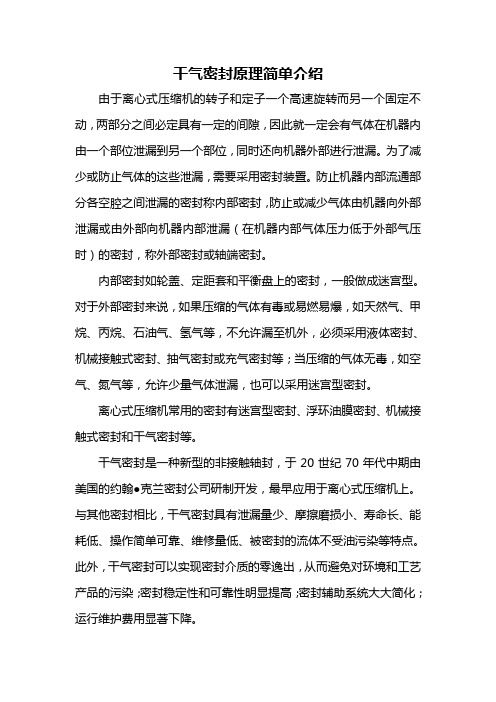 干气密封原理简单介绍

由于离心式压缩机的转子和定子一个高速旋转而另一个固定不动，两部分之间必定具有一定的间隙，因此就一定会有气体在机器内由一个部位泄漏到另一个部位，同时还向机器外部进行泄漏。为了减少或防止气体的这些泄漏，需要采用密封装置。防止机器内部流通部分各空腔之间泄漏的密封称内部密封，防止或减少气体由机器向外部泄漏或由外部向机器内部泄漏（在机器内部气体压力低于外部气压时）的密封，称外部密封或轴端密封。

内部密封如轮盖、定距套和平衡盘上的密封，一般做成迷宫型。对于外部密封来说，如果压缩的气体有毒或易燃易爆，如天然气、甲烷、丙烷、石油气、氢气等，不允许漏至机外，必须采用液体密封、机械接触式密封、抽气密封或充气密封等；当压缩的气体无毒，如空气、氮气等，允许少量气体泄漏，也可以采用迷宫型密封。

离心式压缩机常用的密封有迷宫型密封、浮环油膜密封、机械接触式密封和干气密封等。

干气密封是一种新型的非接触轴封，于 20 世纪 70 年代中期由美国的约翰●克兰密封公司研制开发，最早应用于离心式压缩机上。与其他密封相比，干气密封具有泄漏量少、摩擦磨损小、寿命长、能耗低、操作简单可靠、维修量低、被密封的流体不受油污染等特点。此外，干气密封可以实现密封介质的零逸出，从而避免对环境和工艺产品的污染；密封稳定性和可靠性明显提高；密封辅助系统大大简化；运行维护费用显著下降。